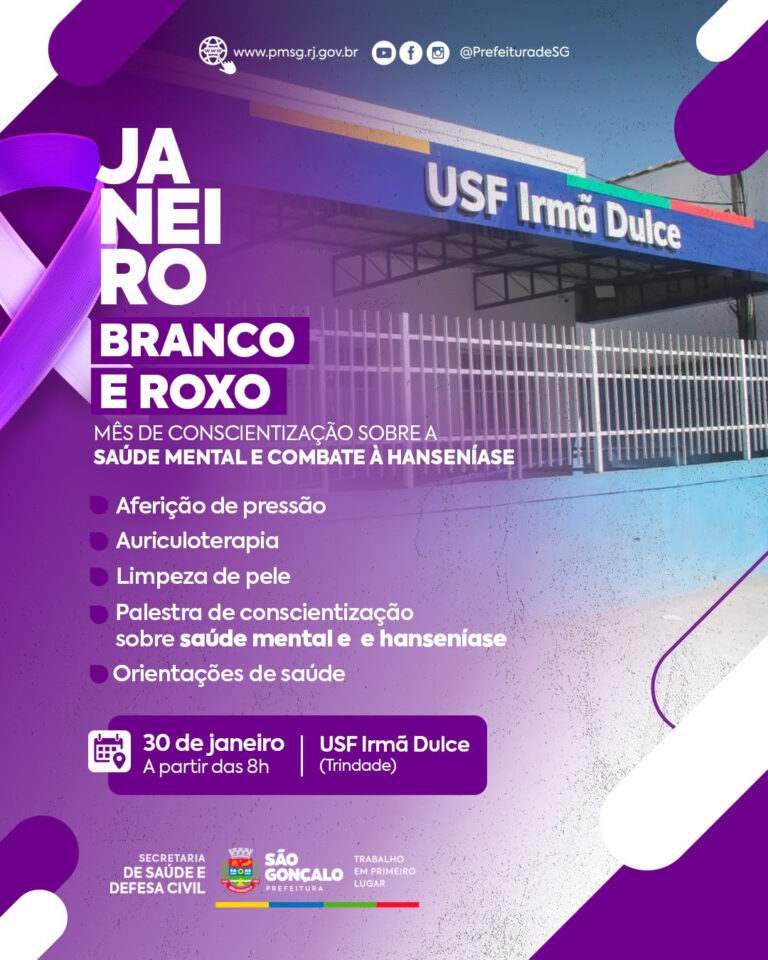 www.pmsg.rj.gov.br @PrefeituradeSG

USF Irmã Dulce

JANEIRO

BRANCO E ROXO

MÊS DE CONSCIENTIZAÇÃO SOBRE A SAÚDE MENTAL E COMBATE À HANSENÍASE

Aferição de pressão

Auriculoterapia

Limpeza de pele

Palestra de conscientização sobre saúde mental e e hanseníase

Orientações de saúde

30 de janeiro
A partir das 8h

USF Irmã Dulce
(Trindade)

SECRETARIA DE SAÚDE E DEFESA CIVIL

SÃO GONÇALO PREFEITURA

TRABALHO EM PRIMEIRO LUGAR